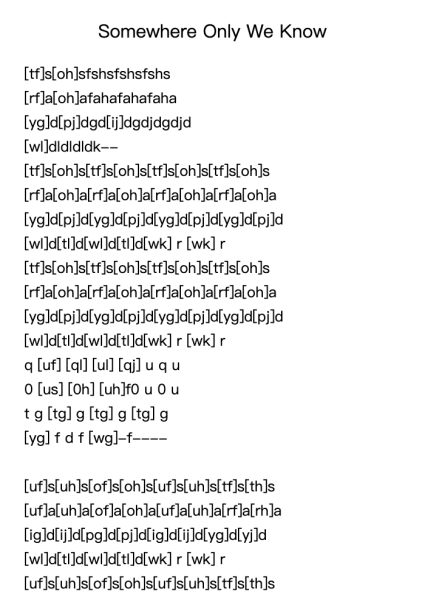 Somewhere Only We Know

[tf]s[oh]sfshsfshsfshs
[rf]a[oh]afahafahafaha
[yg]d[pj]dgd[ij]dgdjdgdjd
[wl]dldldldk--
[tf]s[oh]s[tf]s[oh]s[tf]s[oh]s[tf]s[oh]s
[rf]a[oh]a[rf]a[oh]a[rf]a[oh]a[rf]a[oh]a
[yg]d[pj]d[yg]d[pj]d[yg]d[pj]d[yg]d[pj]d
[wl]d[tl]d[wl]d[tl]d[wk] r [wk] r
[tf]s[oh]s[tf]s[oh]s[tf]s[oh]s[tf]s[oh]s
[rf]a[oh]a[rf]a[oh]a[rf]a[oh]a[rf]a[oh]a
[yg]d[pj]d[yg]d[pj]d[yg]d[pj]d[yg]d[pj]d
[wl]d[tl]d[wl]d[tl]d[wk] r [wk] r
q [uf] [ql] [ul] [qj] u q u
0 [us] [0h] [uh]f0 u 0 u
t g [tg] g [tg] g [tg] g
[yg] f d f [wg]-f----

[uf]s[uh]s[of]s[oh]s[uf]s[uh]s[tf]s[th]s
[uf]a[uh]a[of]a[oh]a[uf]a[uh]a[rf]a[rh]a
[ig]d[ij]d[pg]d[pj]d[ig]d[ij]d[yg]d[yj]d
[wl]d[tl]d[wl]d[tl]d[wk] r [wk] r
[uf]s[uh]s[of]s[oh]s[uf]s[uh]s[tf]s[th]s